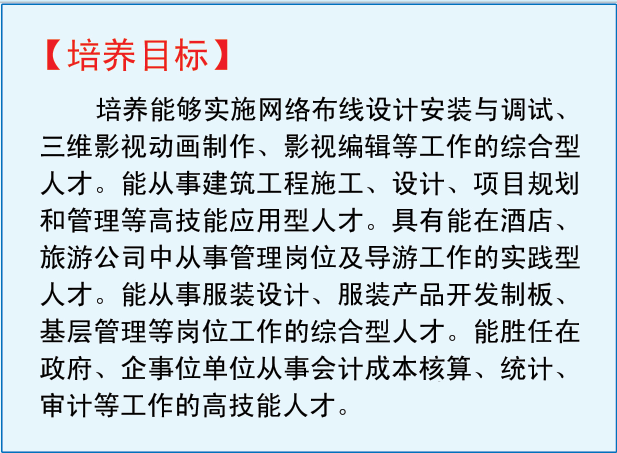 【培养目标】

培养能够实施网络布线设计安装与调试、三维影视动画制作、影视编辑等工作的综合型人才。能从事建筑工程施工、设计、项目规划和管理等高技能应用型人才。具有能在酒店、旅游公司中从事管理岗位及导游工作的实践型人才。能从事服装设计、服装产品开发制板、基层管理等岗位工作的综合型人才。能胜任在政府、企事位单位从事会计成本核算、统计、审计等工作的高技能人才。